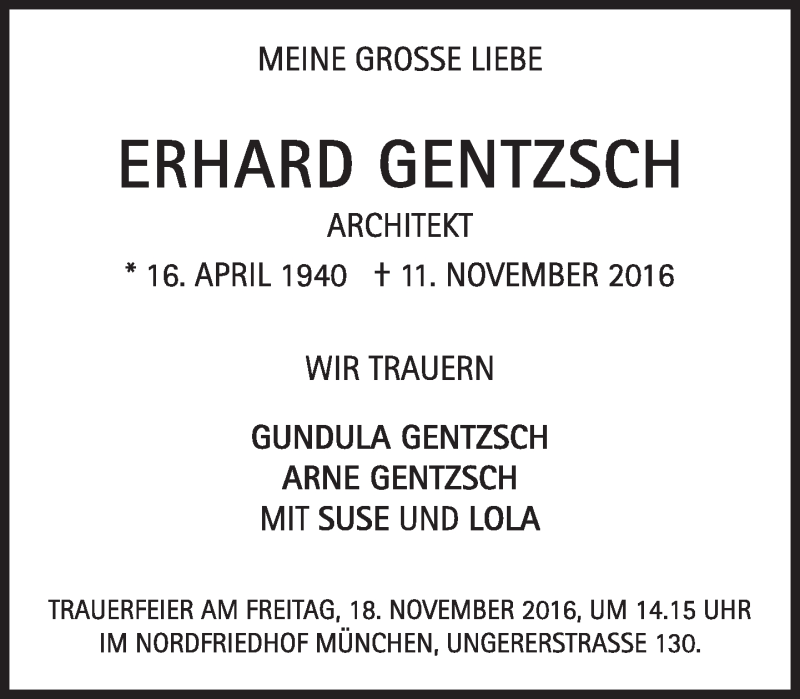 MEINE GROSSE LIEBE

ERHARD GENTZSCH

ARCHITEKT

* 16. APRIL 1940   † 11. NOVEMBER 2016

WIR TRAUERN

GUNDULA GENTZSCH
ARNE GENTZSCH
MIT SUSE UND LOLA

TRAUERFEIER AM FREITAG, 18. NOVEMBER 2016, UM 14.15 UHR IM NORDFRIEDHOF MÜNCHEN, UNGERERSTRASSE 130.